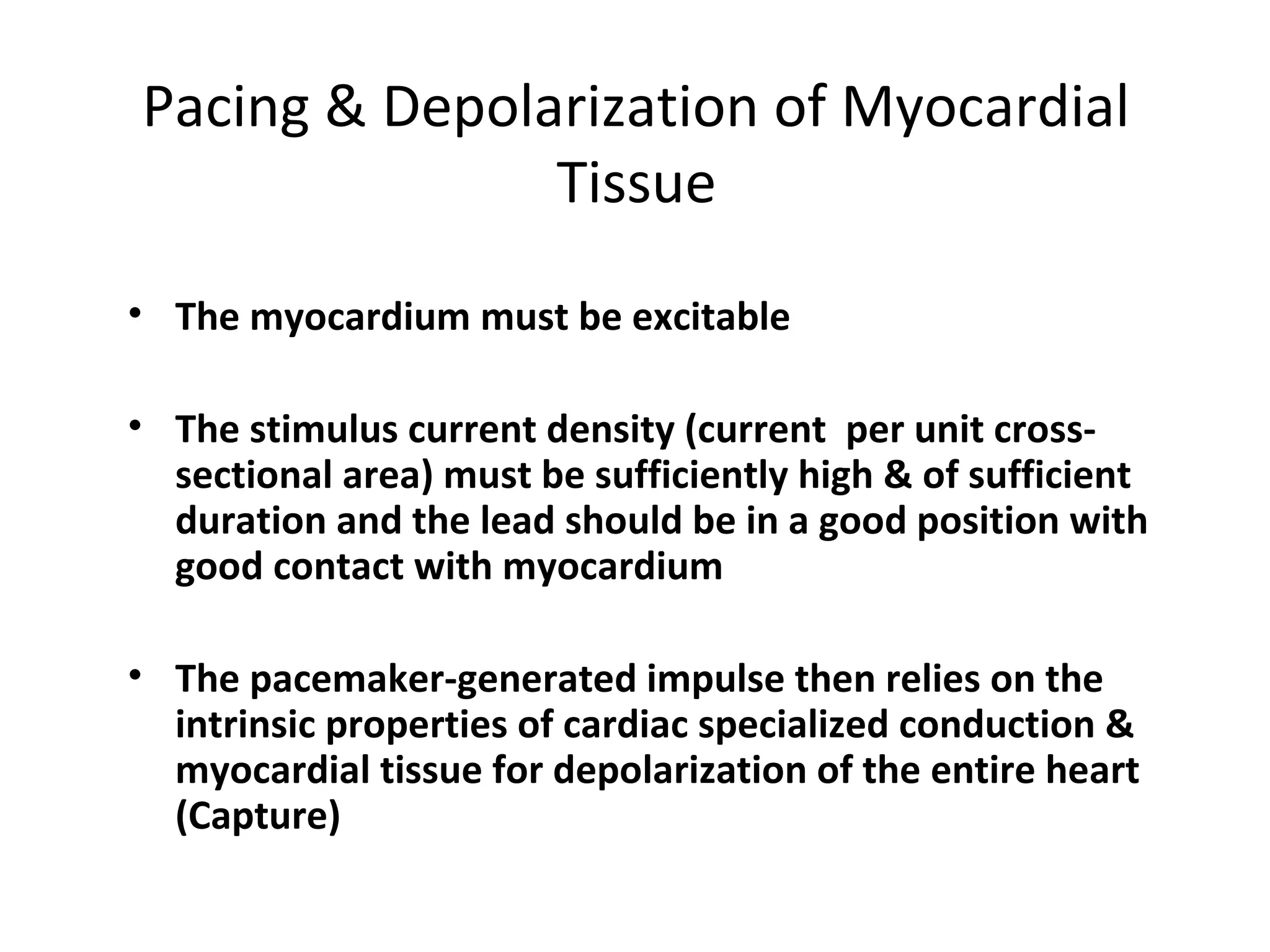 Pacing & Depolarization of Myocardial Tissue

• The myocardium must be excitable

• The stimulus current density (current per unit cross-sectional area) must be sufficiently high & of sufficient duration and the lead should be in a good position with good contact with myocardium

• The pacemaker-generated impulse then relies on the intrinsic properties of cardiac specialized conduction & myocardial tissue for depolarization of the entire heart (Capture)